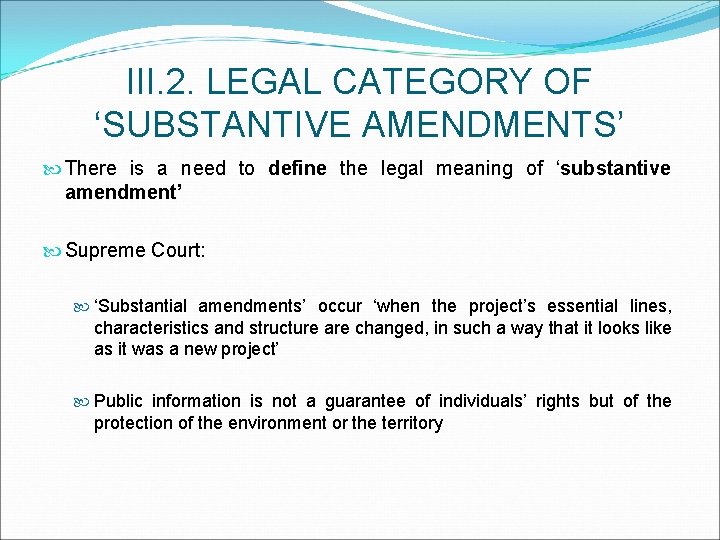 III.2. LEGAL CATEGORY OF ‘SUBSTANTIVE AMENDMENTS’

There is a need to define the legal meaning of ‘substantive amendment’

Supreme Court:

‘Substantial amendments’ occur ‘when the project’s essential lines, characteristics and structure are changed, in such a way that it looks like as it was a new project’

Public information is not a guarantee of individuals’ rights but of the protection of the environment or the territory